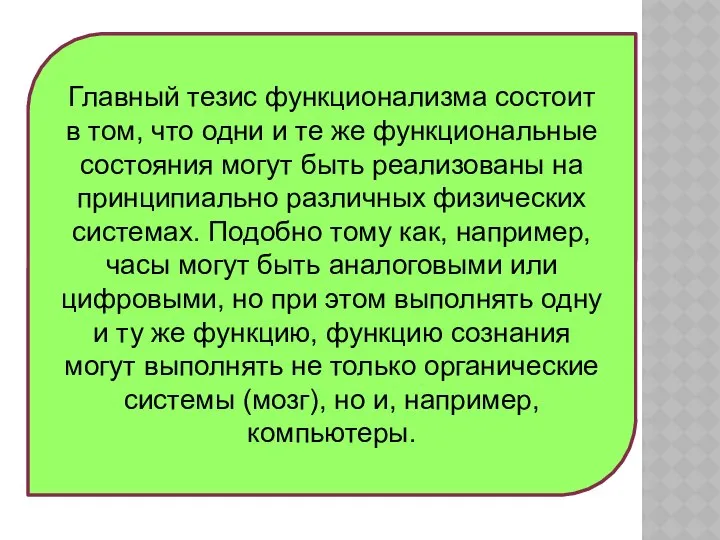 Главный тезис функционализма состоит в том, что одни и те же функциональные состояния могут быть реализованы на принципиально различных физических системах. Подобно тому как, например, часы могут быть аналоговыми или цифровыми, но при этом выполнять одну и ту же функцию, функцию сознания могут выполнять не только органические системы (мозг), но и, например, компьютеры.